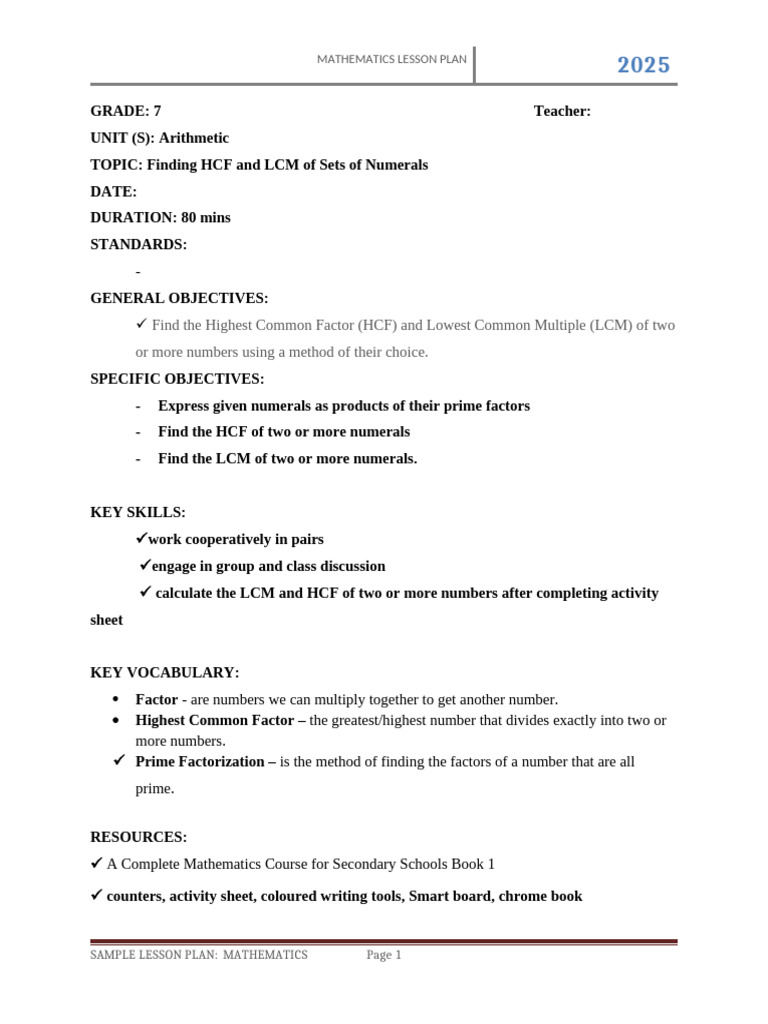 MATHEMATICS LESSON PLAN 2025

GRADE: 7 Teacher:

UNIT (S): Arithmetic

TOPIC: Finding HCF and LCM of Sets of Numerals

DATE:

DURATION: 80 mins

STANDARDS:

-

GENERAL OBJECTIVES:

✓ Find the Highest Common Factor (HCF) and Lowest Common Multiple (LCM) of two or more numbers using a method of their choice.

SPECIFIC OBJECTIVES:

- Express given numerals as products of their prime factors
- Find the HCF of two or more numerals
- Find the LCM of two or more numerals.

KEY SKILLS:

✓work cooperatively in pairs

✓engage in group and class discussion

✓ calculate the LCM and HCF of two or more numbers after completing activity sheet

KEY VOCABULARY:

• Factor - are numbers we can multiply together to get another number.
• Highest Common Factor – the greatest/highest number that divides exactly into two or more numbers.
✓ Prime Factorization – is the method of finding the factors of a number that are all prime.

RESOURCES:

✓ A Complete Mathematics Course for Secondary Schools Book 1

✓ counters, activity sheet, coloured writing tools, Smart board, chrome book

SAMPLE LESSON PLAN: MATHEMATICS Page 1